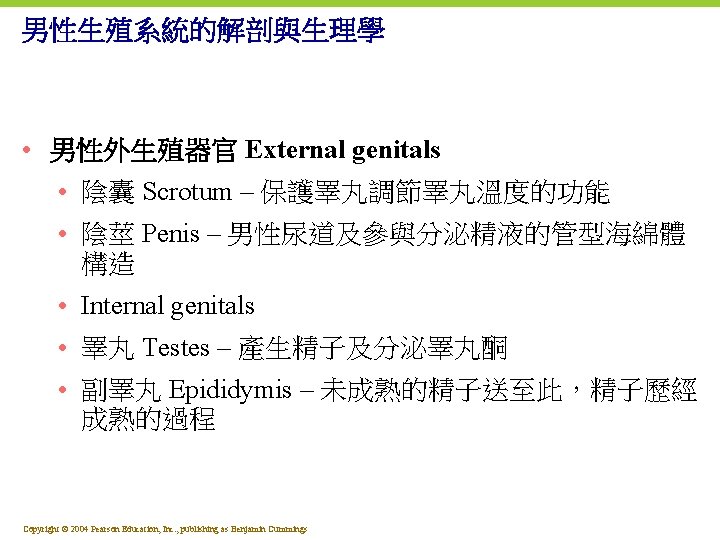 男性生殖系統的解剖與生理學

• 男性外生殖器官 External genitals
  • 陰囊 Scrotum – 保護睪丸調節睪丸溫度的功能
  • 陰莖 Penis – 男性尿道及參與分泌精液的管型海綿體構造
  • Internal genitals
  • 睪丸 Testes – 產生精子及分泌睪丸酮
  • 副睪丸 Epididymis – 未成熟的精子送至此，精子歷經成熟的過程

Copyright © 2004 Pearson Education, Inc., publishing as Benjamin Cummings